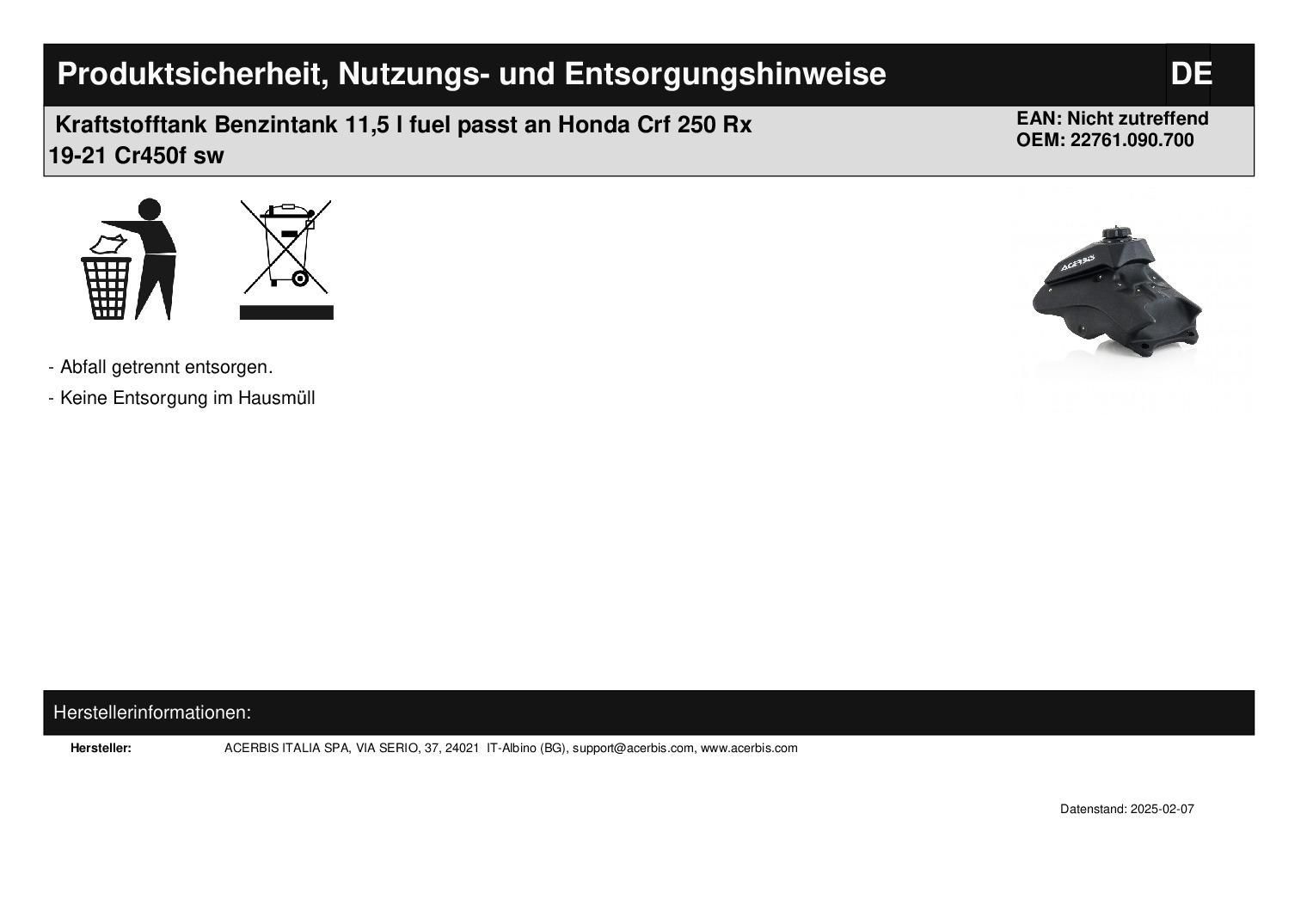 Produktsicherheit, Nutzungs- und Entsorgungshinweise

DE

Kraftstofftank Benzintank 11,5 l fuel passt an Honda Crf 250 Rx 19-21 Cr450f sw

EAN: Nicht zutreffend
OEM: 22761.090.700

ACERBIS

- Abfall getrennt entsorgen.

- Keine Entsorgung im Hausmüll

Herstellerinformationen:

Hersteller: ACERBIS ITALIA SPA, VIA SERIO, 37, 24021 IT-Albino (BG), support@acerbis.com, www.acerbis.com

Datenstand: 2025-02-07